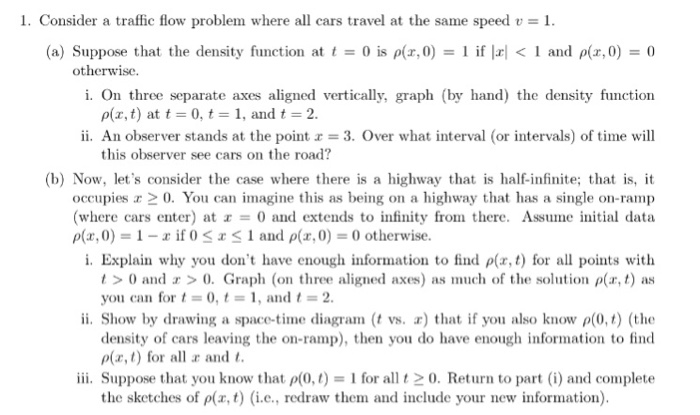 1. Consider a traffic flow problem where all cars travel at the same speed $v = 1$.

(a) Suppose that the density function at $t = 0$ is $\rho(x, 0) = 1$ if $|x| < 1$ and $\rho(x, 0) = 0$ otherwise.

i. On three separate axes aligned vertically, graph (by hand) the density function $\rho(x, t)$ at $t = 0$, $t = 1$, and $t = 2$.

ii. An observer stands at the point $x = 3$. Over what interval (or intervals) of time will this observer see cars on the road?

(b) Now, let's consider the case where there is a highway that is half-infinite; that is, it occupies $x \geq 0$. You can imagine this as being on a highway that has a single on-ramp (where cars enter) at $x = 0$ and extends to infinity from there. Assume initial data $\rho(x, 0) = 1 - x$ if $0 \leq x \leq 1$ and $\rho(x, 0) = 0$ otherwise.

i. Explain why you don't have enough information to find $\rho(x, t)$ for all points with $t > 0$ and $x > 0$. Graph (on three aligned axes) as much of the solution $\rho(x, t)$ as you can for $t = 0$, $t = 1$, and $t = 2$.

ii. Show by drawing a space-time diagram ($t$ vs. $x$) that if you also know $\rho(0, t)$ (the density of cars leaving the on-ramp), then you do have enough information to find $\rho(x, t)$ for all $x$ and $t$.

iii. Suppose that you know that $\rho(0, t) = 1$ for all $t \geq 0$. Return to part (i) and complete the sketches of $\rho(x, t)$ (i.e., redraw them and include your new information).